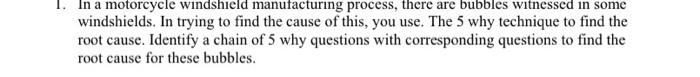 1. In a motorcycle windshield manufacturing process, there are bubbles witnessed in some windshields. In trying to find the cause of this, you use. The 5 why technique to find the root cause. Identify a chain of 5 why questions with corresponding questions to find the root cause for these bubbles.